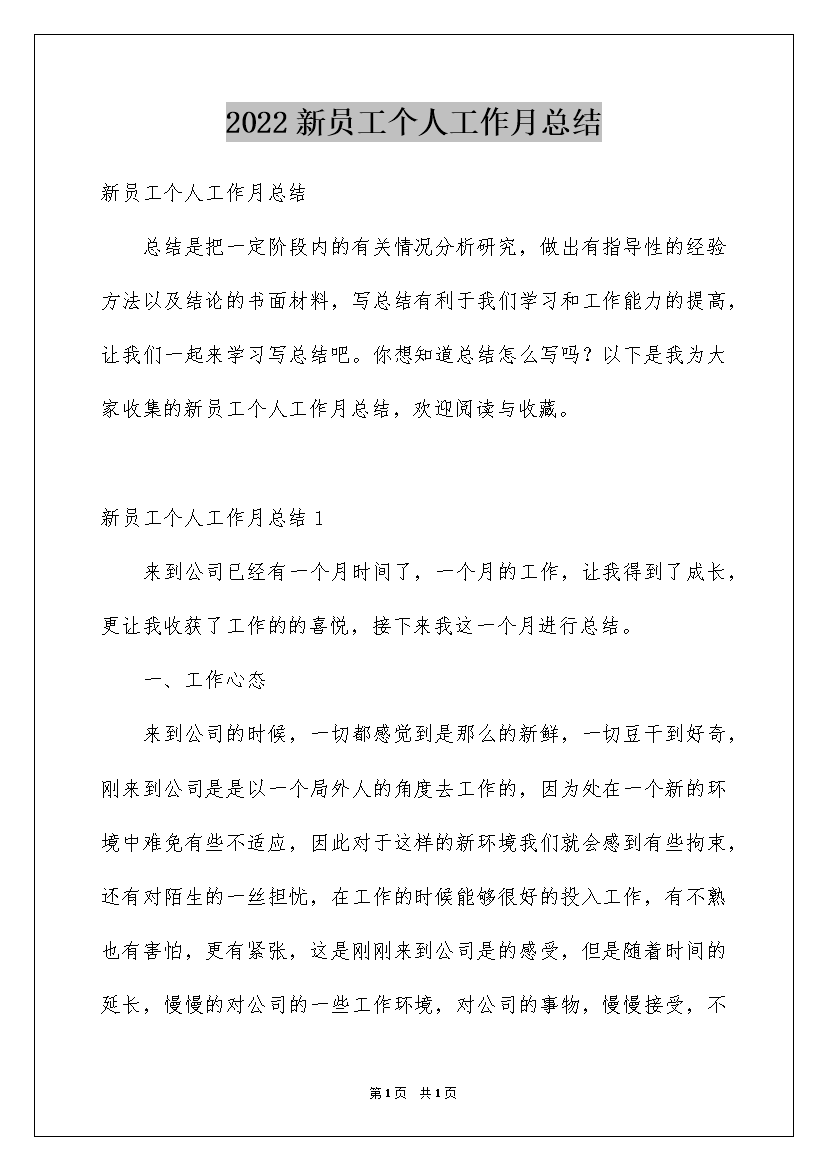 2022新员工个人工作月总结

新员工个人工作月总结

总结是把一定阶段内的有关情况分析研究，做出有指导性的经验方法以及结论的书面材料，写总结有利于我们学习和工作能力的提高，让我们一起来学习写总结吧。你想知道总结怎么写吗？以下是我为大家收集的新员工个人工作月总结，欢迎阅读与收藏。

新员工个人工作月总结1

来到公司已经有一个月时间了，一个月的工作，让我得到了成长，更让我收获了工作的的喜悦，接下来我这一个月进行总结。

一、工作心态

来到公司的时候，一切都感觉到是那么的新鲜，一切豆干到好奇，刚来到公司是是以一个局外人的角度去工作的，因为处在一个新的环境中难免有些不适应，因此对于这样的新环境我们就会感到有些拘束，还有对陌生的一丝担忧，在工作的时候能够很好的投入工作，有不熟也有害怕，更有紧张，这是刚刚来到公司是的感受，但是随着时间的延长，慢慢的对公司的一些工作环境，对公司的事物，慢慢接受，不

第1页 共1页